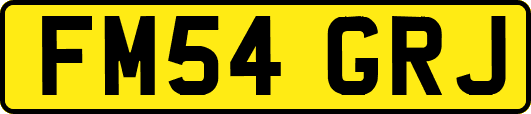 FM54 GRJ